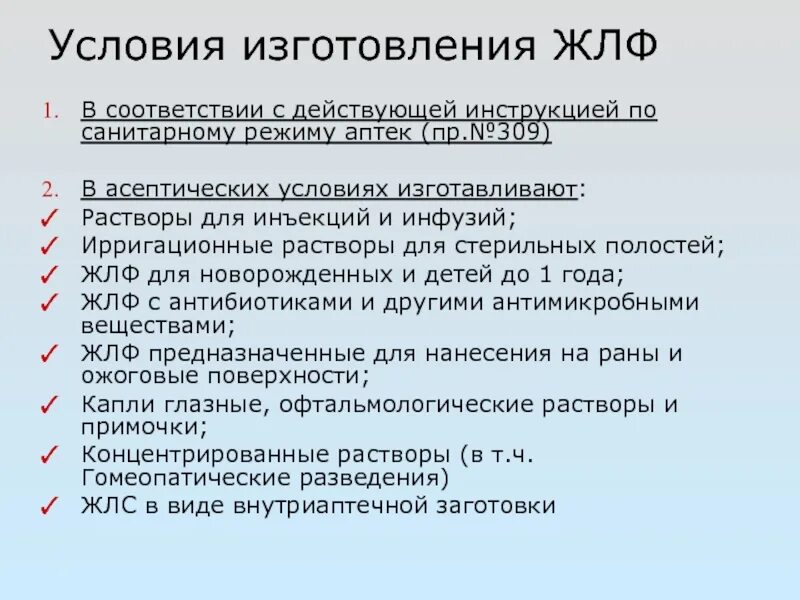 Условия изготовления ЖЛФ

1. В соответствии с действующей инструкцией по санитарному режиму аптек (пр.№309)

2. В асептических условиях изготавливают:
✓ Растворы для инъекций и инфузий;
✓ Ирригационные растворы для стерильных полостей;
✓ ЖЛФ для новорожденных и детей до 1 года;
✓ ЖЛФ с антибиотиками и другими антимикробными веществами;
✓ ЖЛФ предназначенные для нанесения на раны и ожоговые поверхности;
✓ Капли глазные, офтальмологические растворы и примочки;
✓ Концентрированные растворы (в т.ч. Гомеопатические разведения)
✓ ЖЛС в виде внутриаптечной заготовки